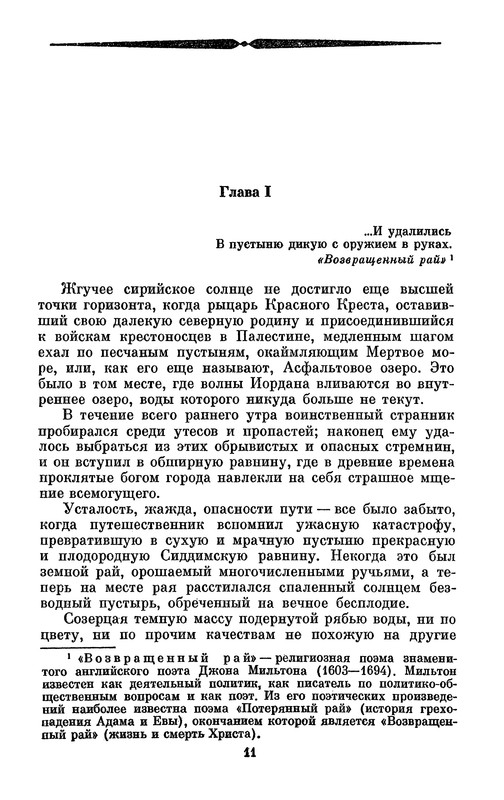 Глава I

...И удалились
В пустыню дикую с оружием в руках.
«Возвращенный рай» $^1$

Жгучее сирийское солнце не достигло еще высшей точки горизонта, когда рыцарь Красного Креста, оставивший свою далекую северную родину и присоединившийся к войскам крестоносцев в Палестине, медленным шагом ехал по песчаным пустыням, окаймляющим Мертвое море, или, как его еще называют, Асфальтовое озеро. Это было в том месте, где волны Иордана вливаются во внутреннее озеро, воды которого никуда больше не текут.

В течение всего раннего утра воинственный странник пробирался среди утесов и пропастей; наконец ему удалось выбраться из этих обрывистых и опасных стремнин, и он вступил в обширную равнину, где в древние времена проклятые богом города навлекли на себя страшное мщение всемогущего.

Усталость, жажда, опасности пути — все было забыто, когда путешественник вспомнил ужасную катастрофу, превратившую в сухую и мрачную пустыню прекрасную и плодородную Сиддимскую равнину. Некогда это был земной рай, орошаемый многочисленными ручьями, а теперь на месте рая расстилался спаленный солнцем безводный пустырь, обреченный на вечное бесплодие.

Созерцая темную массу подернутой рябью воды, ни по цвету, ни по прочим качествам не похожую на другие

$^1$ «Возвращенный рай» — религиозная поэма знаменитого английского поэта Джона Мильтона (1603—1694). Мильтон известен как деятельный политик, как писатель по политико-общественным вопросам и как поэт. Из его поэтических произведений наиболее известна поэма «Потерянный рай» (история грехопадения Адама и Евы), окончанием которой является «Возвращенный рай» (жизнь и смерть Христа).

11